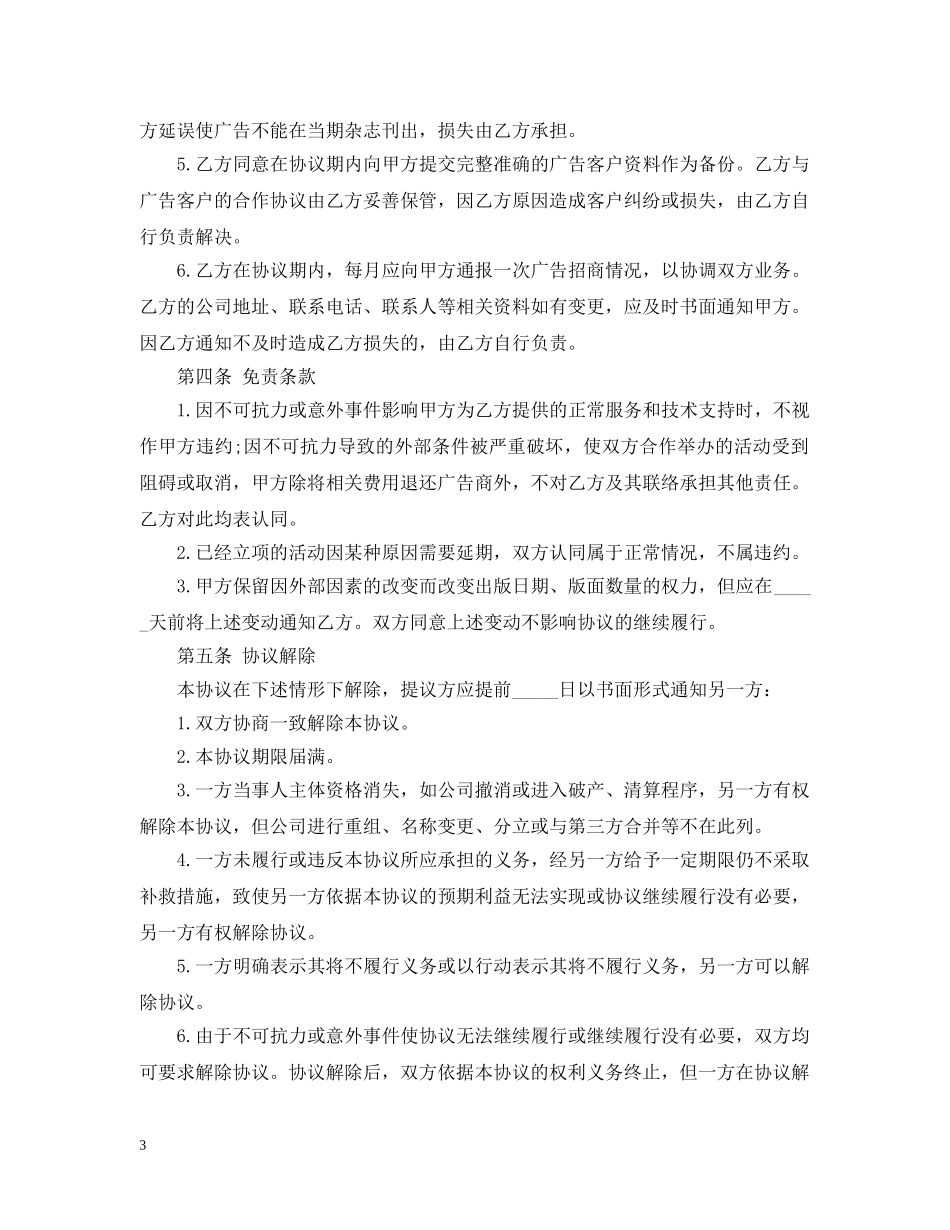 方延误使广告不能在当期杂志刊出，损失由乙方承担。

5.乙方同意在协议期内向甲方提交完整准确的广告客户资料作为备份。乙方与广告客户的合作协议由乙方妥善保管，因乙方原因造成客户纠纷或损失，由乙方自行负责解决。

6.乙方在协议期内，每月应向甲方通报一次广告招商情况，以协调双方业务。乙方的公司地址、联系电话、联系人等相关资料如有变更，应及时书面通知甲方。因乙方通知不及时造成乙方损失的，由乙方自行负责。

第四条 免责条款

1.因不可抗力或意外事件影响甲方为乙方提供的正常服务和技术支持时，不视作甲方违约;因不可抗力导致的外部条件被严重破坏，使双方合作举办的活动受到阻碍或取消，甲方除将相关费用退还广告商外，不对乙方及其联络承担其他责任。乙方对此均表认同。

2.已经立项的活动因某种原因需要延期，双方认同属于正常情况，不属违约。

3.甲方保留因外部因素的改变而改变出版日期、版面数量的权力，但应在_____天前将上述变动通知乙方。双方同意上述变动不影响协议的继续履行。

第五条 协议解除

本协议在下述情形下解除，提议方应提前_____日以书面形式通知另一方：

1.双方协商一致解除本协议。

2.本协议期限届满。

3.一方当事人主体资格消失，如公司撤消或进入破产、清算程序，另一方有权解除本协议，但公司进行重组、名称变更、分立或与第三方合并等不在此列。

4.一方未履行或违反本协议所应承担的义务，经另一方给予一定期限仍不采取补救措施，致使另一方依据本协议的预期利益无法实现或协议继续履行没有必要，另一方有权解除协议。

5.一方明确表示其将不履行义务或以行动表示其将不履行义务，另一方可以解除协议。

6.由于不可抗力或意外事件使协议无法继续履行或继续履行没有必要，双方均可要求解除协议。协议解除后，双方依据本协议的权利义务终止，但一方在协议解

3